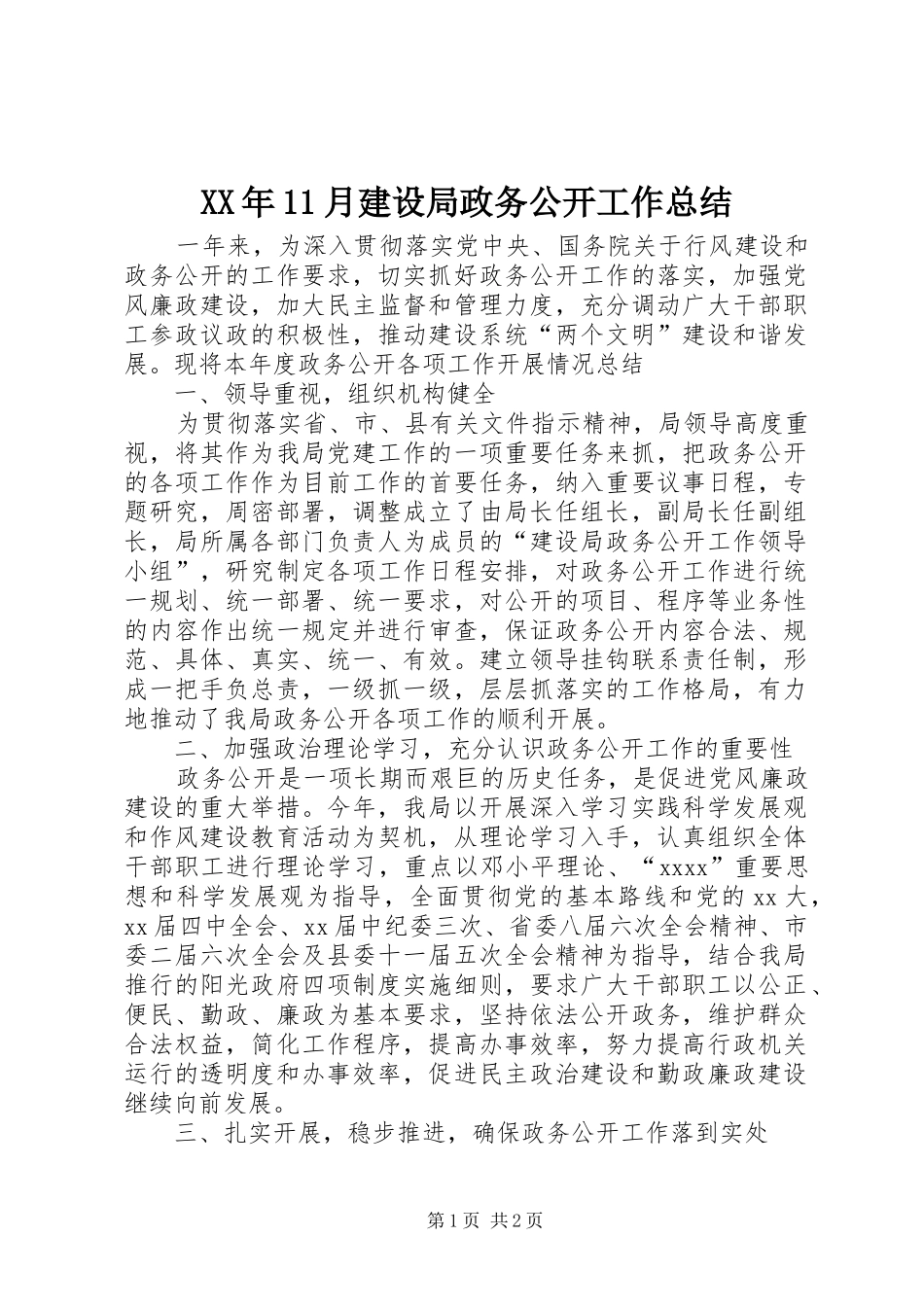 XX年11月建设局政务公开工作总结

一年来，为深入贯彻落实党中央、国务院关于行风建设和政务公开的工作要求，切实抓好政务公开工作的落实，加强党风廉政建设，加大民主监督和管理力度，充分调动广大干部职工参政议政的积极性，推动建设系统“两个文明”建设和谐发展。现将本年度政务公开各项工作开展情况总结

一、领导重视，组织机构健全

为贯彻落实省、市、县有关文件指示精神，局领导高度重视，将其作为我局党建工作的一项重要任务来抓，把政务公开的各项工作作为目前工作的首要任务，纳入重要议事日程，专题研究，周密部署，调整成立了由局长任组长，副局长任副组长，局所属各部门负责人为成员的“建设局政务公开工作领导小组”，研究制定各项工作日程安排，对政务公开工作进行统一规划、统一部署、统一要求，对公开的项目、程序等业务性的内容作出统一规定并进行审查，保证政务公开内容合法、规范、具体、真实、统一、有效。建立领导挂钩联系责任制，形成一把手负总责，一级抓一级，层层抓落实的工作格局，有力地推动了我局政务公开各项工作的顺利开展。

二、加强政治理论学习，充分认识政务公开工作的重要性

政务公开是一项长期而艰巨的历史任务，是促进党风廉政建设的重大举措。今年，我局以开展深入学习实践科学发展观和作风建设教育活动为契机，从理论学习入手，认真组织全体干部职工进行理论学习，重点以邓小平理论、“xxxx”重要思想和科学发展观为指导，全面贯彻党的基本路线和党的xx大，xx届四中全会、xx届中纪委三次、省委八届六次全会精神、市委二届六次全会及县委十一届五次全会精神为指导，结合我局推行的阳光政府四项制度实施细则，要求广大干部职工以公正、便民、勤政、廉政为基本要求，坚持依法公开政务，维护群众合法权益，简化工作程序，提高办事效率，努力提高行政机关运行的透明度和办事效率，促进民主政治建设和勤政廉政建设继续向前发展。

三、扎实开展，稳步推进，确保政务公开工作落到实处

第1页 共2页